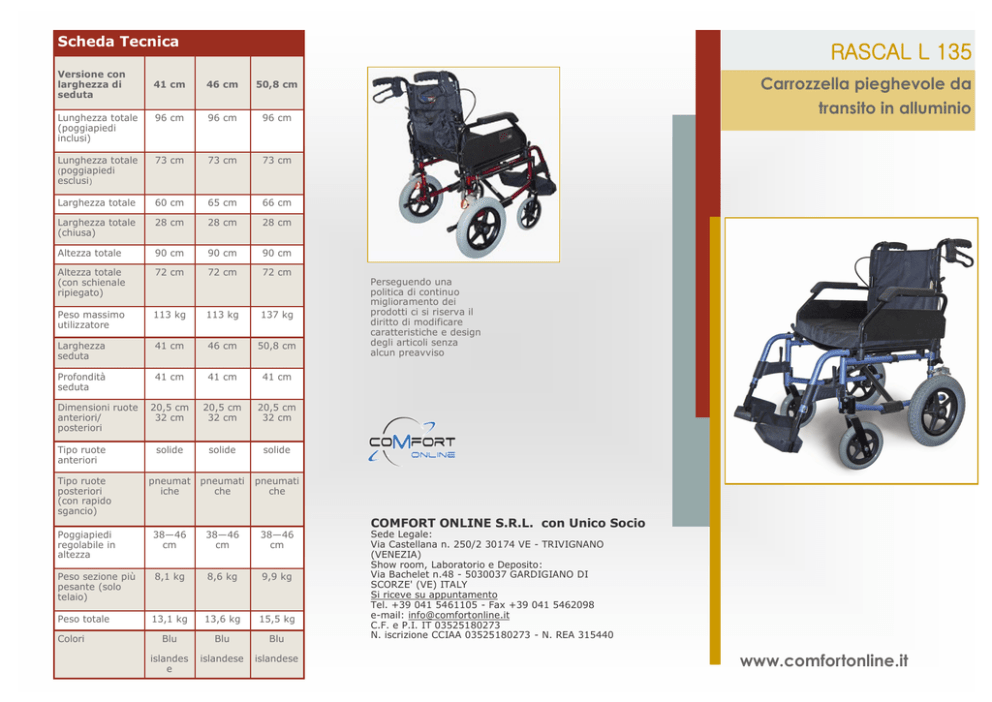 Scheda Tecnica

| Versione con larghezza di seduta | 41 cm | 46 cm | 50,8 cm |
|---|---|---|---|
| Lunghezza totale (poggiapiedi inclusi) | 96 cm | 96 cm | 96 cm |
| Lunghezza totale (poggiapiedi esclusi) | 73 cm | 73 cm | 73 cm |
| Larghezza totale | 60 cm | 65 cm | 66 cm |
| Larghezza totale (chiusa) | 28 cm | 28 cm | 28 cm |
| Altezza totale | 90 cm | 90 cm | 90 cm |
| Altezza totale (con schienale ripiegato) | 72 cm | 72 cm | 72 cm |
| Peso massimo utilizzatore | 113 kg | 113 kg | 137 kg |
| Larghezza seduta | 41 cm | 46 cm | 50,8 cm |
| Profondità seduta | 41 cm | 41 cm | 41 cm |
| Dimensioni ruote anteriori/ posteriori | 20,5 cm 32 cm | 20,5 cm 32 cm | 20,5 cm 32 cm |
| Tipo ruote anteriori | solide | solide | solide |
| Tipo ruote posteriori (con rapido sgancio) | pneumatiche | pneumatiche | pneumatiche |
| Poggiapiedi regolabile in altezza | 38—46 cm | 38—46 cm | 38—46 cm |
| Peso sezione più pesante (solo telaio) | 8,1 kg | 8,6 kg | 9,9 kg |
| Peso totale | 13,1 kg | 13,6 kg | 15,5 kg |
| Colori | Blu islandese | Blu islandese | Blu islandese |

Perseguendo una politica di continuo miglioramento dei prodotti ci si riserva il diritto di modificare caratteristiche e design degli articoli senza alcun preavviso

COMFORT ONLINE

COMFORT ONLINE S.R.L. con Unico Socio
Sede Legale:
Via Castellana n. 250/2 30174 VE - TRIVIGNANO (VENEZIA)
Show room, Laboratorio e Deposito:
Via Bachelet n.48 - 5030037 GARDIGIANO DI SCORZE' (VE) ITALY
Si riceve su appuntamento
Tel. +39 041 5461105 - Fax +39 041 5462098
e-mail: info@comfortonline.it
C.F. e P.I. IT 03525180273
N. iscrizione CCIAA 03525180273 - N. REA 315440

RASCAL L 135

Carrozzella pieghevole da transito in alluminio

www.comfortonline.it